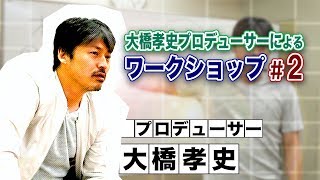 大橋孝史プロデューサーによる
ワークショップ #2

プロデューサー
大橋孝史